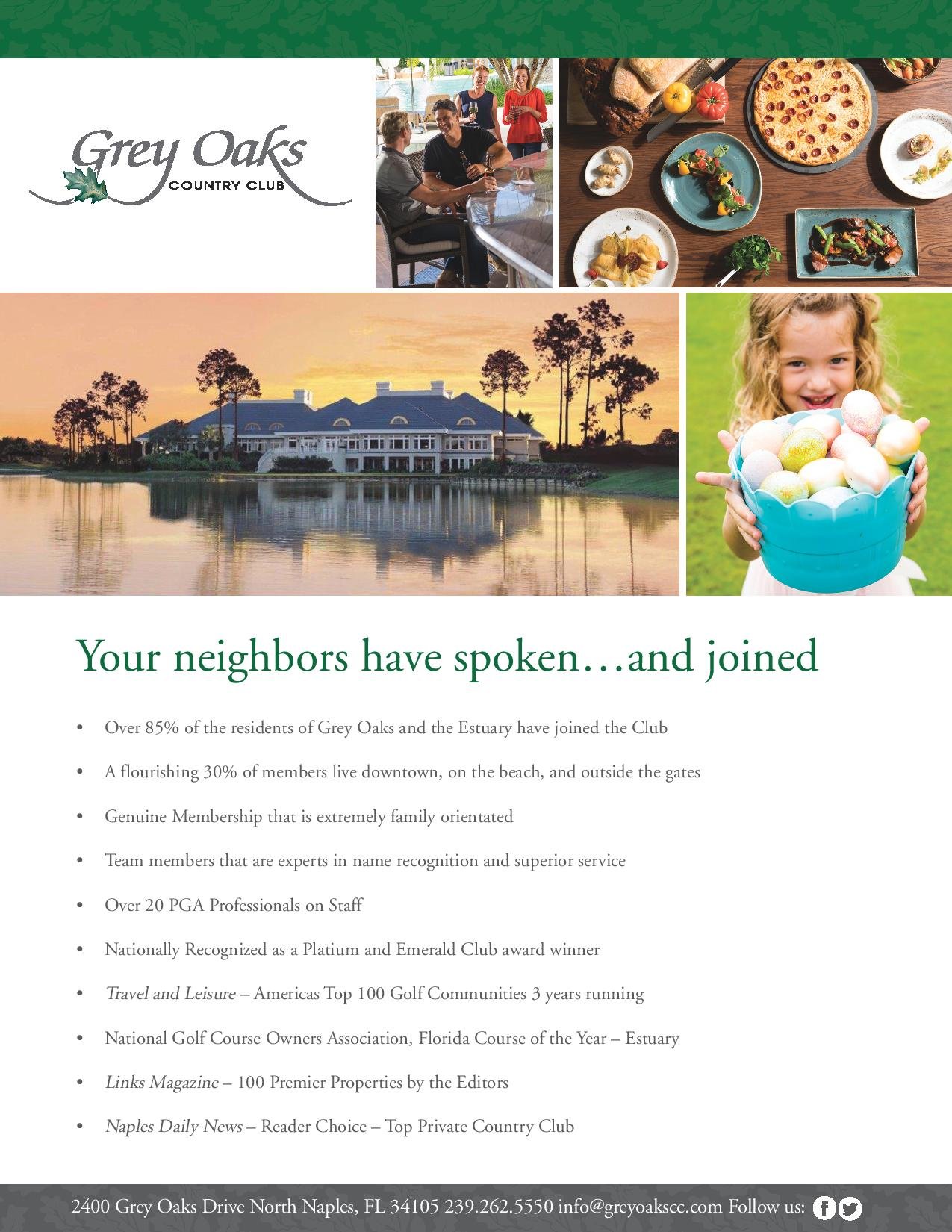 Grey Oaks
COUNTRY CLUB

Your neighbors have spoken…and joined

• Over 85% of the residents of Grey Oaks and the Estuary have joined the Club
• A flourishing 30% of members live downtown, on the beach, and outside the gates
• Genuine Membership that is extremely family orientated
• Team members that are experts in name recognition and superior service
• Over 20 PGA Professionals on Staff
• Nationally Recognized as a Platium and Emerald Club award winner
• Travel and Leisure – Americas Top 100 Golf Communities 3 years running
• National Golf Course Owners Association, Florida Course of the Year – Estuary
• Links Magazine – 100 Premier Properties by the Editors
• Naples Daily News – Reader Choice – Top Private Country Club

2400 Grey Oaks Drive North Naples, FL 34105 239.262.5550 info@greyoakscc.com Follow us: